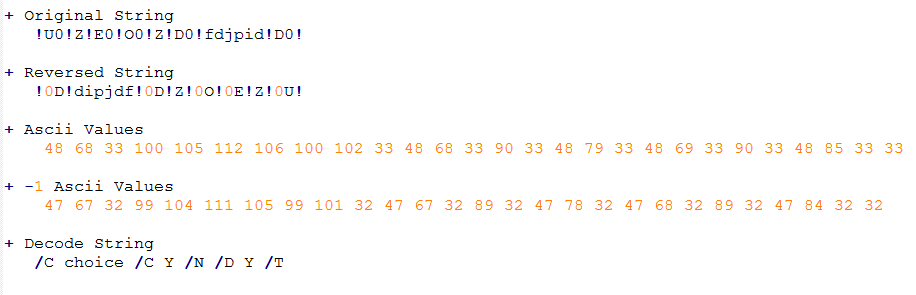 + Original String
!U0!Z!E0!O0!Z!D0!fdjpid!D0!

+ Reversed String
!0D!dipjdf!0D!Z!0O!0E!Z!0U!

+ Ascii Values
48 68 33 100 105 112 106 100 102 33 48 68 33 90 33 48 79 33 48 69 33 90 33 48 85 33 33

+ -1 Ascii Values
47 67 32 99 104 111 105 99 101 32 47 67 32 89 32 47 78 32 47 68 32 89 32 47 84 32 32

+ Decode String
/C choice /C Y /N /D Y /T